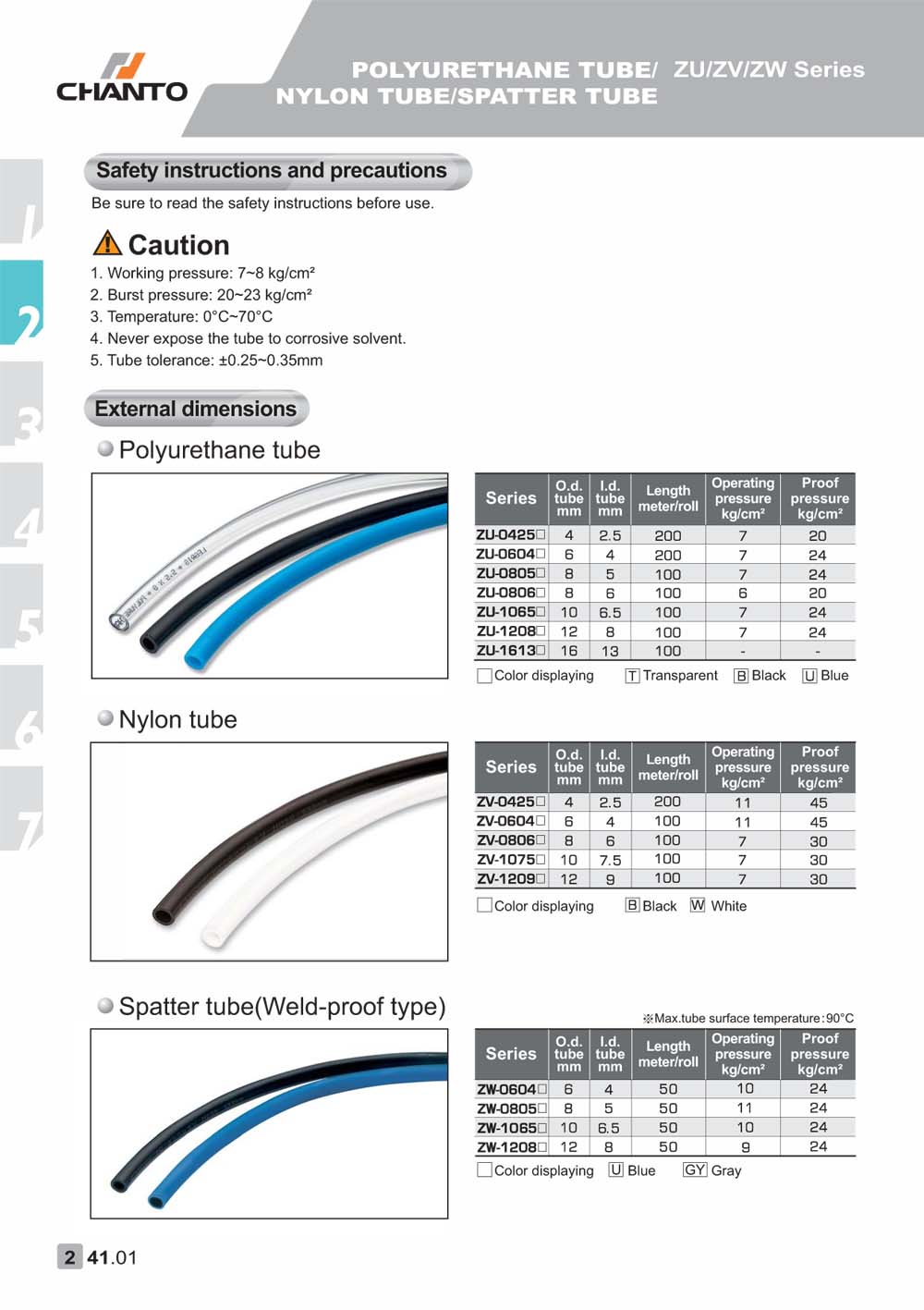 CHANTO

POLYURETHANE TUBE/ ZU/ZV/ZW Series
NYLON TUBE/SPATTER TUBE

1
2
3
4
5
6
7

Safety instructions and precautions

Be sure to read the safety instructions before use.

Caution

1. Working pressure: 7~8 kg/cm²
2. Burst pressure: 20~23 kg/cm²
3. Temperature: 0°C~70°C
4. Never expose the tube to corrosive solvent.
5. Tube tolerance: ±0.25~0.35mm

External dimensions

Polyurethane tube

| Series | O.d. tube mm | I.d. tube mm | Length meter/roll | Operating pressure kg/cm² | Proof pressure kg/cm² |
|---|---|---|---|---|---|
| ZU-0425□ | 4 | 2.5 | 200 | 7 | 20 |
| ZU-0604□ | 6 | 4 | 200 | 7 | 24 |
| ZU-0805□ | 8 | 5 | 100 | 7 | 24 |
| ZU-0806□ | 8 | 6 | 100 | 6 | 20 |
| ZU-1065□ | 10 | 6.5 | 100 | 7 | 24 |
| ZU-1208□ | 12 | 8 | 100 | 7 | 24 |
| ZU-1613□ | 16 | 13 | 100 | - | - |

□ Color displaying T Transparent B Black U Blue

Nylon tube

| Series | O.d. tube mm | I.d. tube mm | Length meter/roll | Operating pressure kg/cm² | Proof pressure kg/cm² |
|---|---|---|---|---|---|
| ZV-0425□ | 4 | 2.5 | 200 | 11 | 45 |
| ZV-0604□ | 6 | 4 | 100 | 11 | 45 |
| ZV-0806□ | 8 | 6 | 100 | 7 | 30 |
| ZV-1075□ | 10 | 7.5 | 100 | 7 | 30 |
| ZV-1209□ | 12 | 9 | 100 | 7 | 30 |

□ Color displaying B Black W White

Spatter tube(Weld-proof type)

※Max.tube surface temperature:90°C

| Series | O.d. tube mm | I.d. tube mm | Length meter/roll | Operating pressure kg/cm² | Proof pressure kg/cm² |
|---|---|---|---|---|---|
| ZW-0604□ | 6 | 4 | 50 | 10 | 24 |
| ZW-0805□ | 8 | 5 | 50 | 11 | 24 |
| ZW-1065□ | 10 | 6.5 | 50 | 10 | 24 |
| ZW-1208□ | 12 | 8 | 50 | 9 | 24 |

□ Color displaying U Blue GY Gray

2 41.01